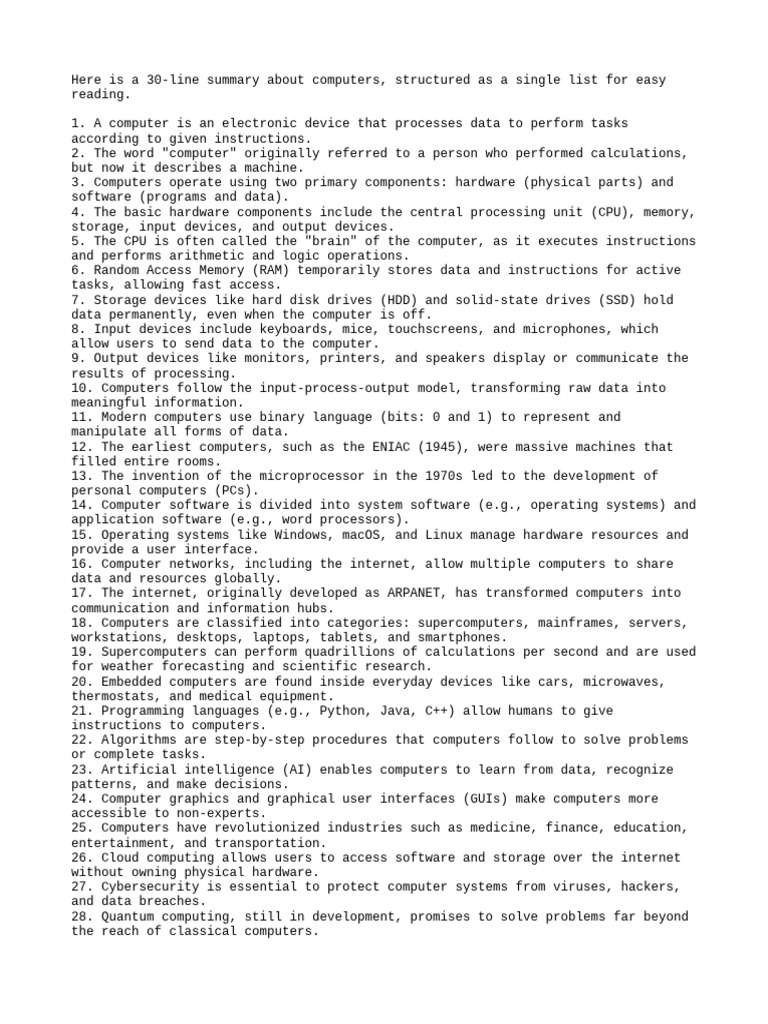 Here is a 30-line summary about computers, structured as a single list for easy reading.

1. A computer is an electronic device that processes data to perform tasks according to given instructions.
2. The word "computer" originally referred to a person who performed calculations, but now it describes a machine.
3. Computers operate using two primary components: hardware (physical parts) and software (programs and data).
4. The basic hardware components include the central processing unit (CPU), memory, storage, input devices, and output devices.
5. The CPU is often called the "brain" of the computer, as it executes instructions and performs arithmetic and logic operations.
6. Random Access Memory (RAM) temporarily stores data and instructions for active tasks, allowing fast access.
7. Storage devices like hard disk drives (HDD) and solid-state drives (SSD) hold data permanently, even when the computer is off.
8. Input devices include keyboards, mice, touchscreens, and microphones, which allow users to send data to the computer.
9. Output devices like monitors, printers, and speakers display or communicate the results of processing.
10. Computers follow the input-process-output model, transforming raw data into meaningful information.
11. Modern computers use binary language (bits: 0 and 1) to represent and manipulate all forms of data.
12. The earliest computers, such as the ENIAC (1945), were massive machines that filled entire rooms.
13. The invention of the microprocessor in the 1970s led to the development of personal computers (PCs).
14. Computer software is divided into system software (e.g., operating systems) and application software (e.g., word processors).
15. Operating systems like Windows, macOS, and Linux manage hardware resources and provide a user interface.
16. Computer networks, including the internet, allow multiple computers to share data and resources globally.
17. The internet, originally developed as ARPANET, has transformed computers into communication and information hubs.
18. Computers are classified into categories: supercomputers, mainframes, servers, workstations, desktops, laptops, tablets, and smartphones.
19. Supercomputers can perform quadrillions of calculations per second and are used for weather forecasting and scientific research.
20. Embedded computers are found inside everyday devices like cars, microwaves, thermostats, and medical equipment.
21. Programming languages (e.g., Python, Java, C++) allow humans to give instructions to computers.
22. Algorithms are step-by-step procedures that computers follow to solve problems or complete tasks.
23. Artificial intelligence (AI) enables computers to learn from data, recognize patterns, and make decisions.
24. Computer graphics and graphical user interfaces (GUIs) make computers more accessible to non-experts.
25. Computers have revolutionized industries such as medicine, finance, education, entertainment, and transportation.
26. Cloud computing allows users to access software and storage over the internet without owning physical hardware.
27. Cybersecurity is essential to protect computer systems from viruses, hackers, and data breaches.
28. Quantum computing, still in development, promises to solve problems far beyond the reach of classical computers.